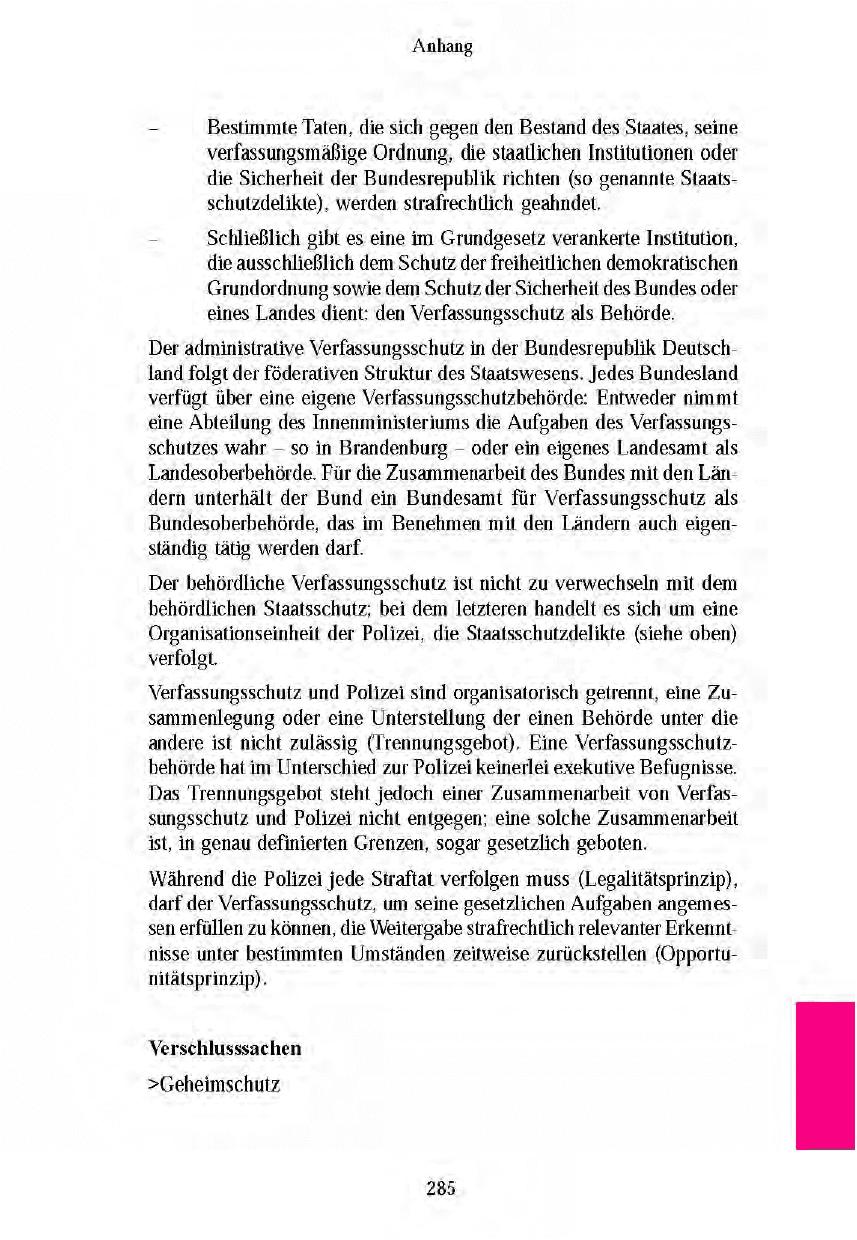 Anhang

– Bestimmte Taten, die sich gegen den Bestand des Staates, seine verfassungsmäßige Ordnung, die staatlichen Institutionen oder die Sicherheit der Bundesrepublik richten (so genannte Staatsschutzdelikte), werden strafrechtlich geahndet.

– Schließlich gibt es eine im Grundgesetz verankerte Institution, die ausschließlich dem Schutz der freiheitlichen demokratischen Grundordnung sowie dem Schutz der Sicherheit des Bundes oder eines Landes dient: den Verfassungsschutz als Behörde.

Der administrative Verfassungsschutz in der Bundesrepublik Deutschland folgt der föderativen Struktur des Staatswesens. Jedes Bundesland verfügt über eine eigene Verfassungsschutzbehörde: Entweder nimmt eine Abteilung des Innenministeriums die Aufgaben des Verfassungsschutzes wahr – so in Brandenburg – oder ein eigenes Landesamt als Landesoberbehörde. Für die Zusammenarbeit des Bundes mit den Ländern unterhält der Bund ein Bundesamt für Verfassungsschutz als Bundesoberbehörde, das im Benehmen mit den Ländern auch eigenständig tätig werden darf.

Der behördliche Verfassungsschutz ist nicht zu verwechseln mit dem behördlichen Staatsschutz; bei dem letzteren handelt es sich um eine Organisationseinheit der Polizei, die Staatsschutzdelikte (siehe oben) verfolgt.

Verfassungsschutz und Polizei sind organisatorisch getrennt, eine Zusammenlegung oder eine Unterstellung der einen Behörde unter die andere ist nicht zulässig (Trennungsgebot). Eine Verfassungsschutzbehörde hat im Unterschied zur Polizei keinerlei exekutive Befugnisse. Das Trennungsgebot steht jedoch einer Zusammenarbeit von Verfassungsschutz und Polizei nicht entgegen; eine solche Zusammenarbeit ist, in genau definierten Grenzen, sogar gesetzlich geboten.

Während die Polizei jede Straftat verfolgen muss (Legalitätsprinzip), darf der Verfassungsschutz, um seine gesetzlichen Aufgaben angemessen erfüllen zu können, die Weitergabe strafrechtlich relevanter Erkenntnisse unter bestimmten Umständen zeitweise zurückstellen (Opportunitätsprinzip).

Verschlusssachen

>Geheimschutz

285